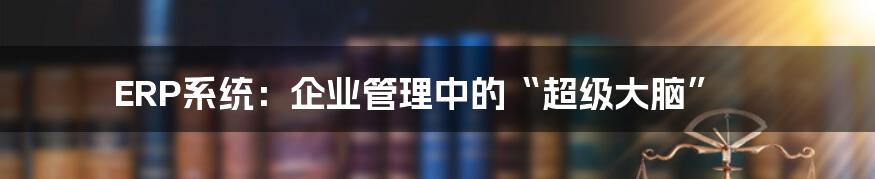 ERP系统：企业管理中的“超级大脑”